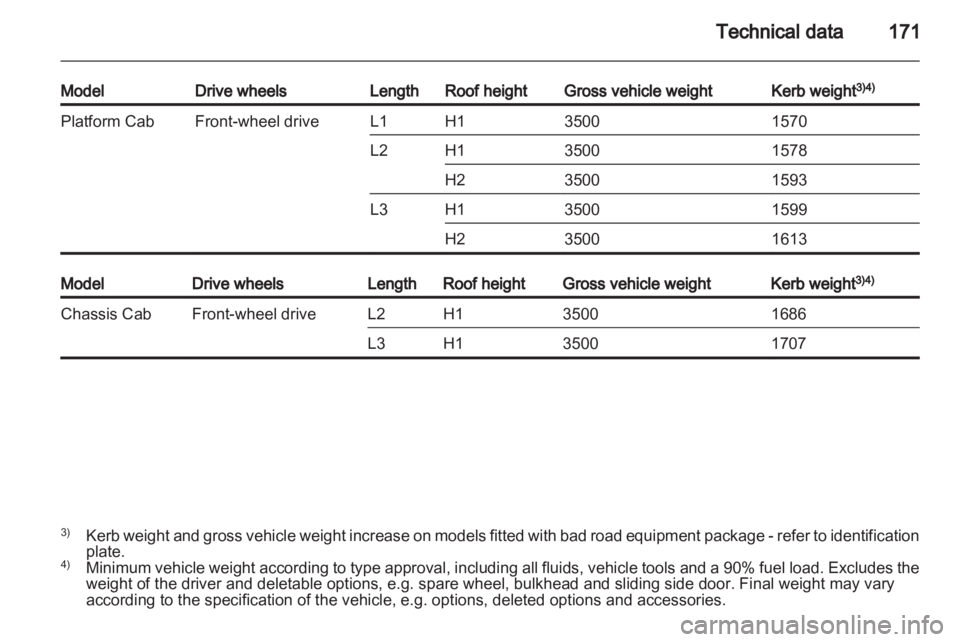 Technical data 171

| Model | Drive wheels | Length | Roof height | Gross vehicle weight | Kerb weight$^{3)4)}$ |
|---|---|---|---|---|---|
| Platform Cab | Front-wheel drive | L1 | H1 | 3500 | 1570 |
| | | L2 | H1 | 3500 | 1578 |
| | | | H2 | 3500 | 1593 |
| | | L3 | H1 | 3500 | 1599 |
| | | | H2 | 3500 | 1613 |

| Model | Drive wheels | Length | Roof height | Gross vehicle weight | Kerb weight$^{3)4)}$ |
|---|---|---|---|---|---|
| Chassis Cab | Front-wheel drive | L2 | H1 | 3500 | 1686 |
| | | L3 | H1 | 3500 | 1707 |

$^{3)}$ Kerb weight and gross vehicle weight increase on models fitted with bad road equipment package - refer to identification plate.
$^{4)}$ Minimum vehicle weight according to type approval, including all fluids, vehicle tools and a 90% fuel load. Excludes the weight of the driver and deletable options, e.g. spare wheel, bulkhead and sliding side door. Final weight may vary according to the specification of the vehicle, e.g. options, deleted options and accessories.

carmanualsonline.info